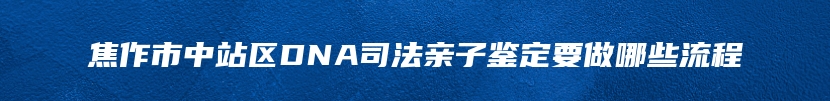 焦作市中站区DNA司法亲子鉴定要做哪些流程